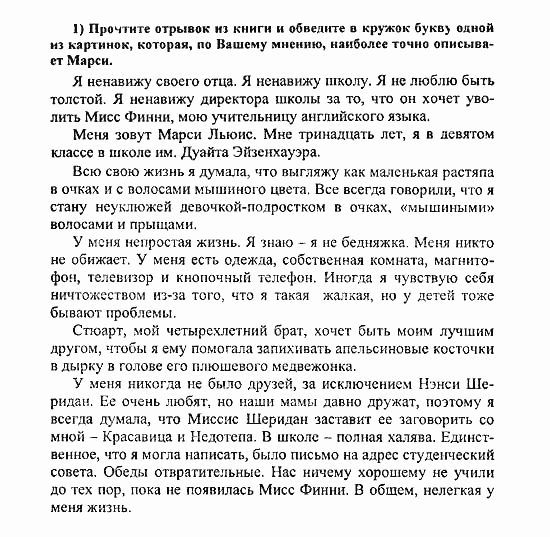 1) Прочтите отрывок из книги и обведите в кружок букву одной из картинок, которая, по Вашему мнению, наиболее точно описывает Марси.

Я ненавижу своего отца. Я ненавижу школу. Я не люблю быть толстой. Я ненавижу директора школы за то, что он хочет уволить Мисс Финни, мою учительницу английского языка.

Меня зовут Марси Льюис. Мне тринадцать лет, я в девятом классе в школе им. Дуайта Эйзенхауэра.

Всю свою жизнь я думала, что выгляжу как маленькая растяпа в очках и с волосами мышиного цвета. Все всегда говорили, что я стану неуклюжей девочкой-подростком в очках, «мышиными» волосами и прыщами.

У меня непростая жизнь. Я знаю – я не бедняжка. Меня никто не обижает. У меня есть одежда, собственная комната, магнитофон, телевизор и кнопочный телефон. Иногда я чувствую себя ничтожеством из-за того, что я такая жалкая, но у детей тоже бывают проблемы.

Стюарт, мой четырехлетний брат, хочет быть моим лучшим другом, чтобы я ему помогала запихивать апельсиновые косточки в дырку в голове его плюшевого медвежонка.

У меня никогда не было друзей, за исключением Нэнси Шеридан. Ее очень любят, но наши мамы давно дружат, поэтому я всегда думала, что Миссис Шеридан заставит ее заговорить со мной – Красавица и Недотепа. В школе – полная халява. Единственное, что я могла написать, было письмо на адрес студенческий совета. Обеды отвратительные. Нас ничему хорошему не учили до тех пор, пока не появилась Мисс Финни. В общем, нелегкая у меня жизнь.